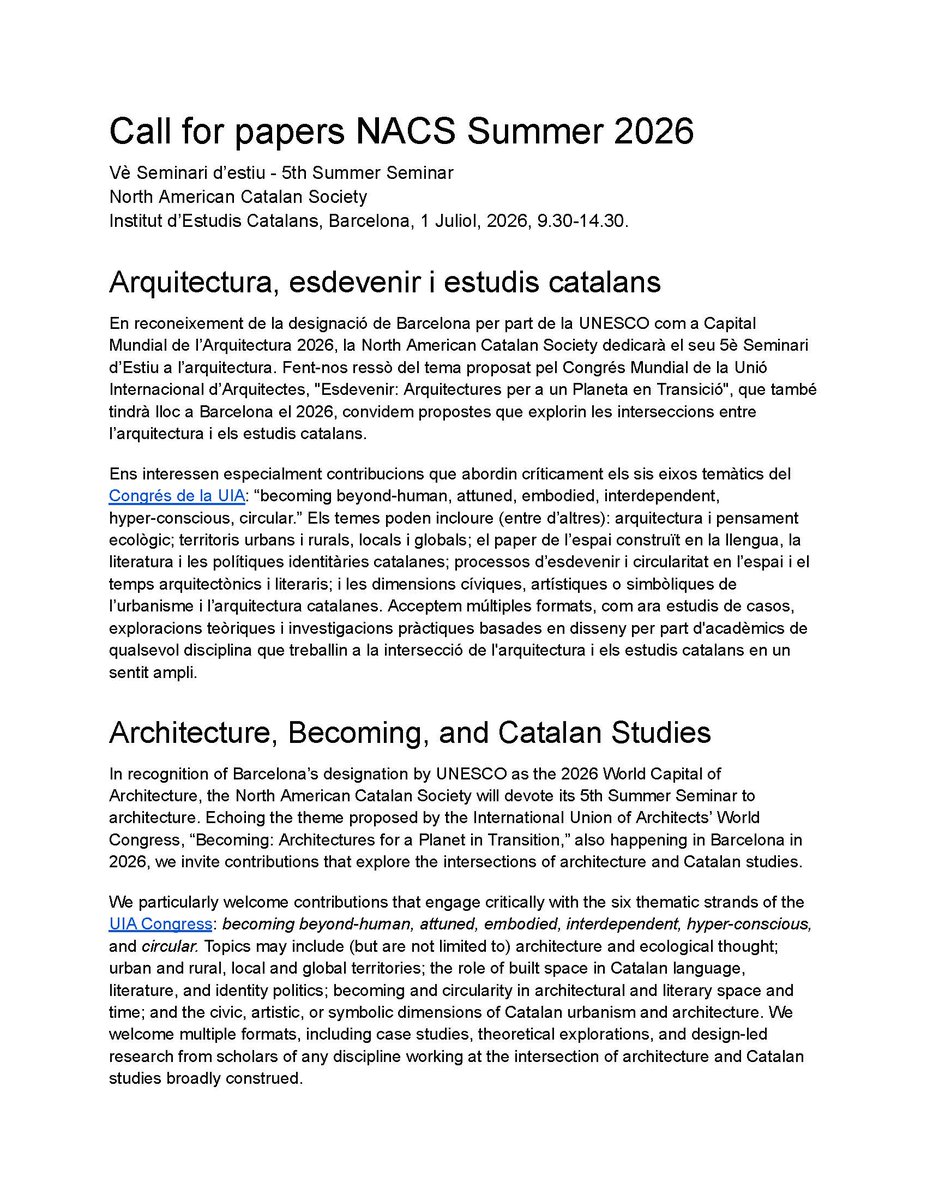 Call for papers NACS Summer 2026

Vè Seminari d'estiu - 5th Summer Seminar
North American Catalan Society
Institut d'Estudis Catalans, Barcelona, 1 Juliol, 2026, 9.30-14.30.

Arquitectura, esdevenir i estudis catalans

En reconeixement de la designació de Barcelona per part de la UNESCO com a Capital Mundial de l'Arquitectura 2026, la North American Catalan Society dedicarà el seu 5è Seminari d'Estiu a l'arquitectura. Fent-nos ressò del tema proposat pel Congrés Mundial de la Unió Internacional d'Arquitectes, "Esdevenir: Arquitectures per a un Planeta en Transició", que també tindrà lloc a Barcelona el 2026, convidem propostes que explorin les interseccions entre l'arquitectura i els estudis catalans.

Ens interessen especialment contribucions que abordin críticament els sis eixos temàtics del Congrés de la UIA: "becoming beyond-human, attuned, embodied, interdependent, hyper-conscious, circular." Els temes poden incloure (entre d'altres): arquitectura i pensament ecològic; territoris urbans i rurals, locals i globals; el paper de l'espai construït en la llengua, la literatura i les polítiques identitàries catalanes; processos d'esdevenir i circularitat en l'espai i el temps arquitectònics i literaris; i les dimensions cíviques, artístiques o simbòliques de l'urbanisme i l'arquitectura catalanes. Acceptem múltiples formats, com ara estudis de casos, exploracions teòriques i investigacions pràctiques basades en disseny per part d'acadèmics de qualsevol disciplina que treballin a la intersecció de l'arquitectura i els estudis catalans en un sentit ampli.

Architecture, Becoming, and Catalan Studies

In recognition of Barcelona's designation by UNESCO as the 2026 World Capital of Architecture, the North American Catalan Society will devote its 5th Summer Seminar to architecture. Echoing the theme proposed by the International Union of Architects' World Congress, "Becoming: Architectures for a Planet in Transition," also happening in Barcelona in 2026, we invite contributions that explore the intersections of architecture and Catalan studies.

We particularly welcome contributions that engage critically with the six thematic strands of the UIA Congress: becoming beyond-human, attuned, embodied, interdependent, hyper-conscious, and circular. Topics may include (but are not limited to) architecture and ecological thought; urban and rural, local and global territories; the role of built space in Catalan language, literature, and identity politics; becoming and circularity in architectural and literary space and time; and the civic, artistic, or symbolic dimensions of Catalan urbanism and architecture. We welcome multiple formats, including case studies, theoretical explorations, and design-led research from scholars of any discipline working at the intersection of architecture and Catalan studies broadly construed.